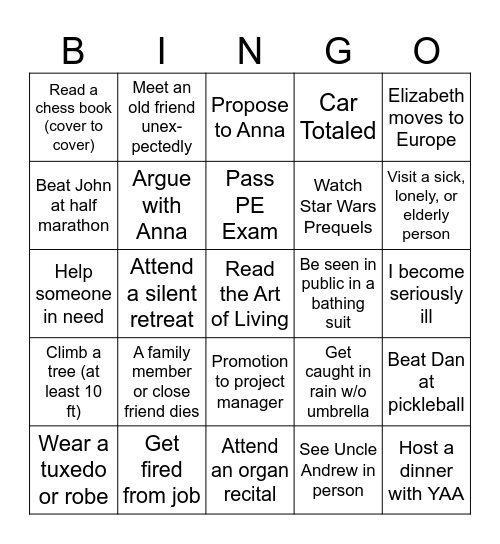 | B | I | N | G | O |
|---|---|---|---|---|
| Read a chess book (cover to cover) | Meet an old friend unexpectedly | Propose to Anna | Car Totaled | Elizabeth moves to Europe |
| Beat John at half marathon | Argue with Anna | Pass PE Exam | Watch Star Wars Prequels | Visit a sick, lonely, or elderly person |
| Help someone in need | Attend a silent retreat | Read the Art of Living | Be seen in public in a bathing suit | I become seriously ill |
| Climb a tree (at least 10 ft) | A family member or close friend dies | Promotion to project manager | Get caught in rain w/o umbrella | Beat Dan at pickleball |
| Wear a tuxedo or robe | Get fired from job | Attend an organ recital | See Uncle Andrew in person | Host a dinner with YAA |